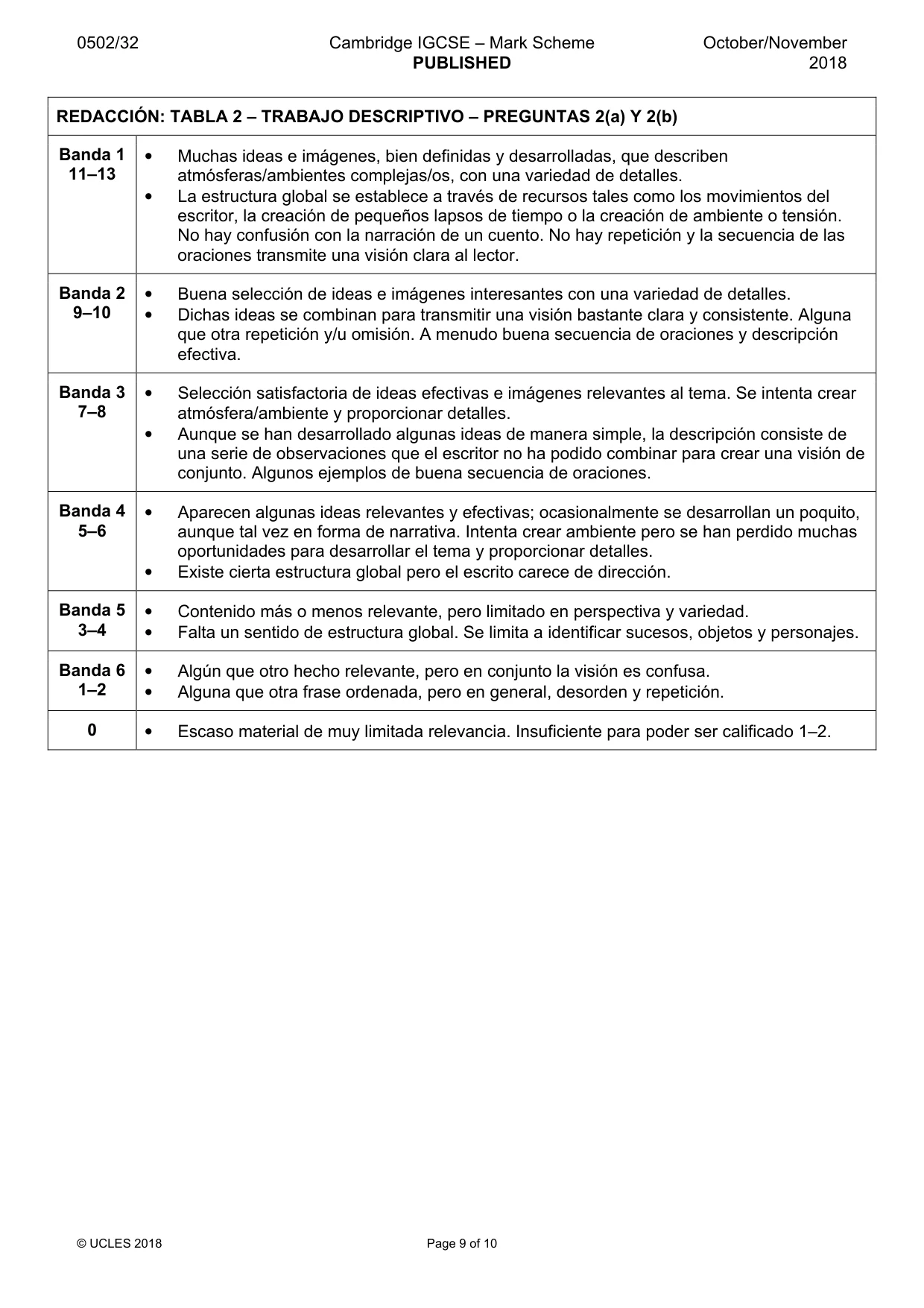 0502/32 Cambridge IGCSE – Mark Scheme PUBLISHED October/November 2018

| REDACCIÓN: TABLA 2 – TRABAJO DESCRIPTIVO – PREGUNTAS 2(a) Y 2(b) | |
|---|---|
| Banda 1 11–13 | • Muchas ideas e imágenes, bien definidas y desarrolladas, que describen atmósferas/ambientes complejas/os, con una variedad de detalles. • La estructura global se establece a través de recursos tales como los movimientos del escritor, la creación de pequeños lapsos de tiempo o la creación de ambiente o tensión. No hay confusión con la narración de un cuento. No hay repetición y la secuencia de las oraciones transmite una visión clara al lector. |
| Banda 2 9–10 | • Buena selección de ideas e imágenes interesantes con una variedad de detalles. • Dichas ideas se combinan para transmitir una visión bastante clara y consistente. Alguna que otra repetición y/u omisión. A menudo buena secuencia de oraciones y descripción efectiva. |
| Banda 3 7–8 | • Selección satisfactoria de ideas efectivas e imágenes relevantes al tema. Se intenta crear atmósfera/ambiente y proporcionar detalles. • Aunque se han desarrollado algunas ideas de manera simple, la descripción consiste de una serie de observaciones que el escritor no ha podido combinar para crear una visión de conjunto. Algunos ejemplos de buena secuencia de oraciones. |
| Banda 4 5–6 | • Aparecen algunas ideas relevantes y efectivas; ocasionalmente se desarrollan un poquito, aunque tal vez en forma de narrativa. Intenta crear ambiente pero se han perdido muchas oportunidades para desarrollar el tema y proporcionar detalles. • Existe cierta estructura global pero el escrito carece de dirección. |
| Banda 5 3–4 | • Contenido más o menos relevante, pero limitado en perspectiva y variedad. • Falta un sentido de estructura global. Se limita a identificar sucesos, objetos y personajes. |
| Banda 6 1–2 | • Algún que otro hecho relevante, pero en conjunto la visión es confusa. • Alguna que otra frase ordenada, pero en general, desorden y repetición. |
| 0 | • Escaso material de muy limitada relevancia. Insuficiente para poder ser calificado 1–2. |

© UCLES 2018 Page 9 of 10